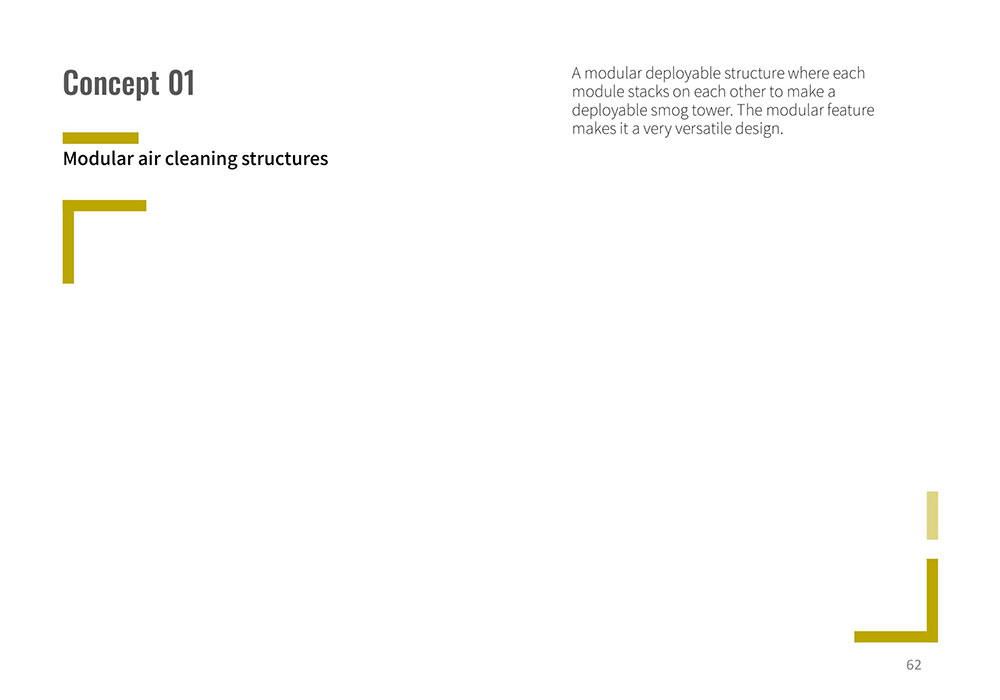 Concept 01

Modular air cleaning structures

A modular deployable structure where each module stacks on each other to make a deployable smog tower. The modular feature makes it a very versatile design.

62